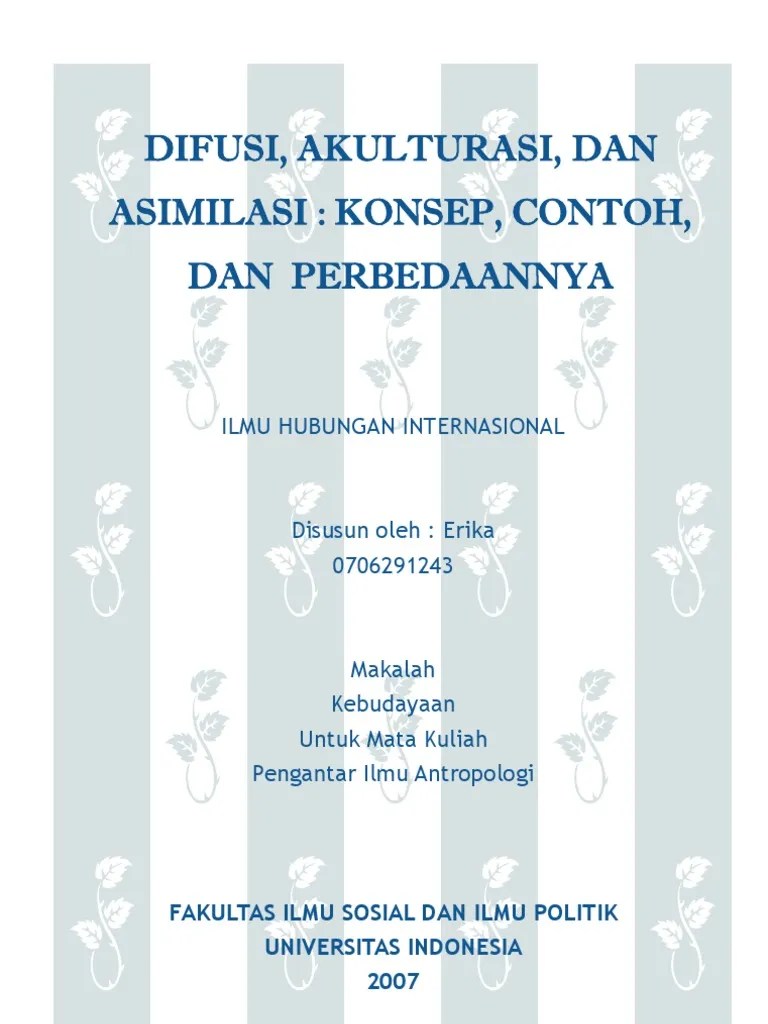 DIFUSI, AKULTURASI, DAN ASIMILASI : KONSEP, CONTOH, DAN PERBEDAANNYA

ILMU HUBUNGAN INTERNASIONAL

Disusun oleh : Erika
0706291243

Makalah
Kebudayaan
Untuk Mata Kuliah
Pengantar Ilmu Antropologi

FAKULTAS ILMU SOSIAL DAN ILMU POLITIK
UNIVERSITAS INDONESIA
2007